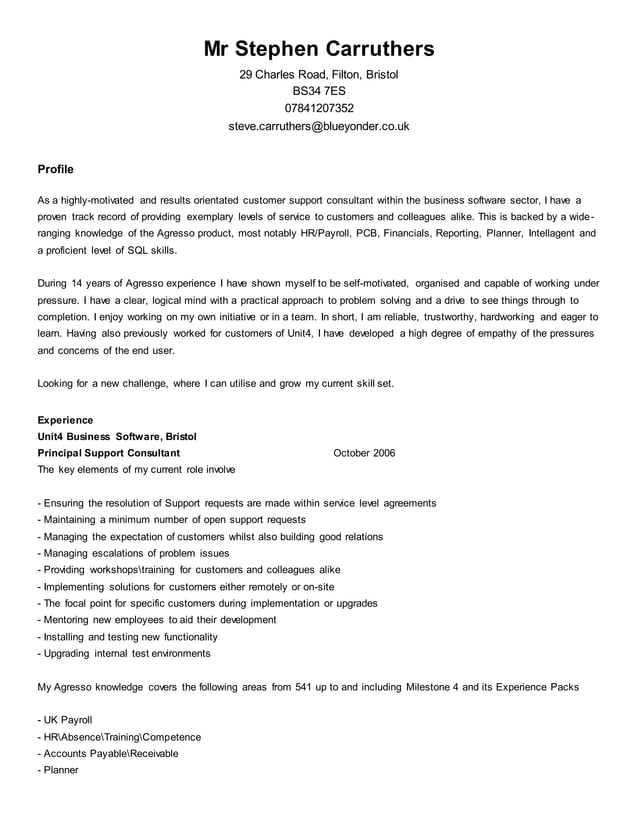 Mr Stephen Carruthers
29 Charles Road, Filton, Bristol
BS34 7ES
07841207352
steve.carruthers@blueyonder.co.uk

Profile

As a highly-motivated and results orientated customer support consultant within the business software sector, I have a proven track record of providing exemplary levels of service to customers and colleagues alike. This is backed by a wide-ranging knowledge of the Agresso product, most notably HR/Payroll, PCB, Financials, Reporting, Planner, Intellagent and a proficient level of SQL skills.

During 14 years of Agresso experience I have shown myself to be self-motivated, organised and capable of working under pressure. I have a clear, logical mind with a practical approach to problem solving and a drive to see things through to completion. I enjoy working on my own initiative or in a team. In short, I am reliable, trustworthy, hardworking and eager to learn. Having also previously worked for customers of Unit4, I have developed a high degree of empathy of the pressures and concerns of the end user.

Looking for a new challenge, where I can utilise and grow my current skill set.

Experience
Unit4 Business Software, Bristol
Principal Support Consultant October 2006
The key elements of my current role involve

- Ensuring the resolution of Support requests are made within service level agreements
- Maintaining a minimum number of open support requests
- Managing the expectation of customers whilst also building good relations
- Managing escalations of problem issues
- Providing workshops\training for customers and colleagues alike
- Implementing solutions for customers either remotely or on-site
- The focal point for specific customers during implementation or upgrades
- Mentoring new employees to aid their development
- Installing and testing new functionality
- Upgrading internal test environments

My Agresso knowledge covers the following areas from 541 up to and including Milestone 4 and its Experience Packs

- UK Payroll
- HR\Absence\Training\Competence
- Accounts Payable\Receivable
- Planner